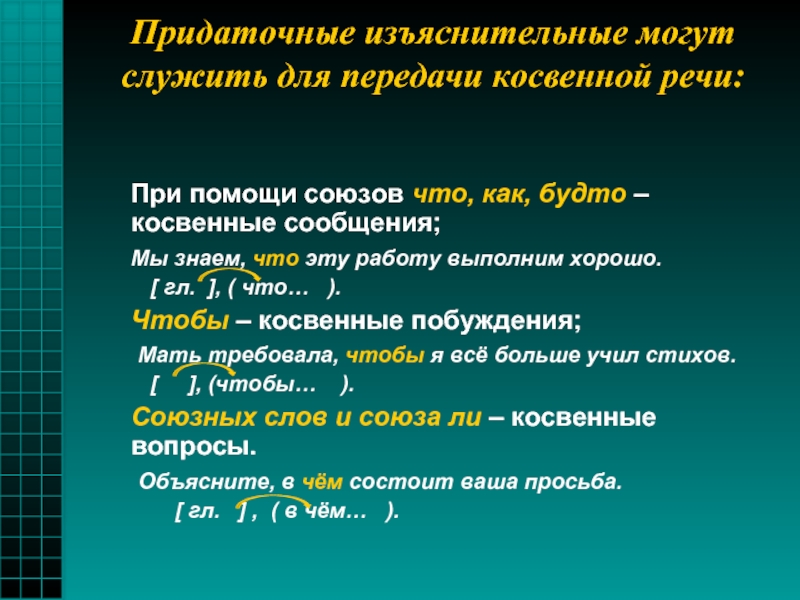 Придаточные изъяснительные могут служить для передачи косвенной речи:

При помощи союзов что, как, будто – косвенные сообщения;

Мы знаем, что эту работу выполним хорошо.
[ гл. ], ( что… ).

Чтобы – косвенные побуждения;

Мать требовала, чтобы я всё больше учил стихов.
[ ], (чтобы… ).

Союзных слов и союза ли – косвенные вопросы.

Объясните, в чём состоит ваша просьба.
[ гл. ] , ( в чём… ).